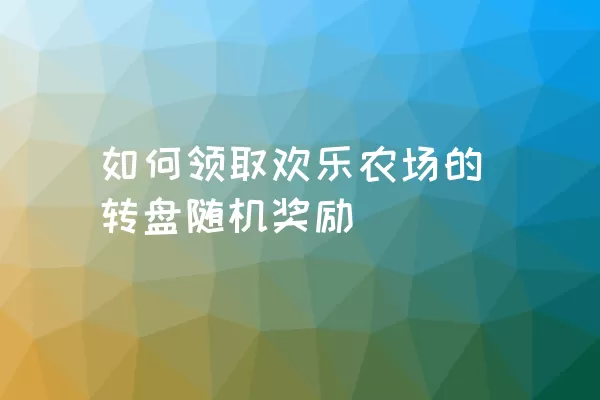 如何领取欢乐农场的转盘随机奖励